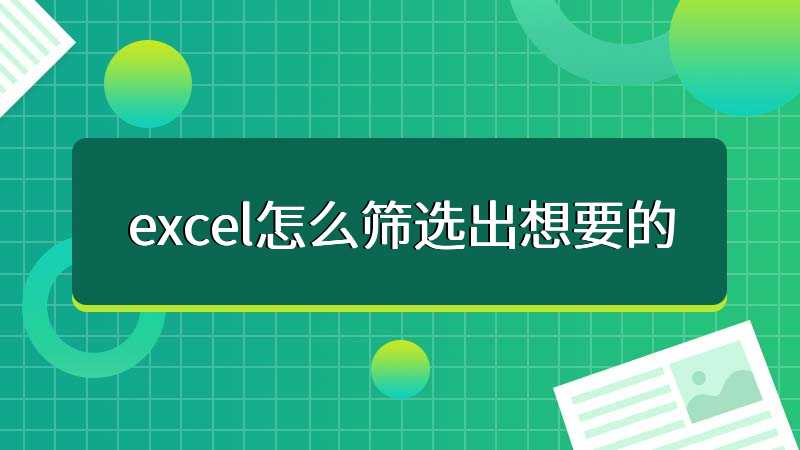 excel怎么筛选出想要的